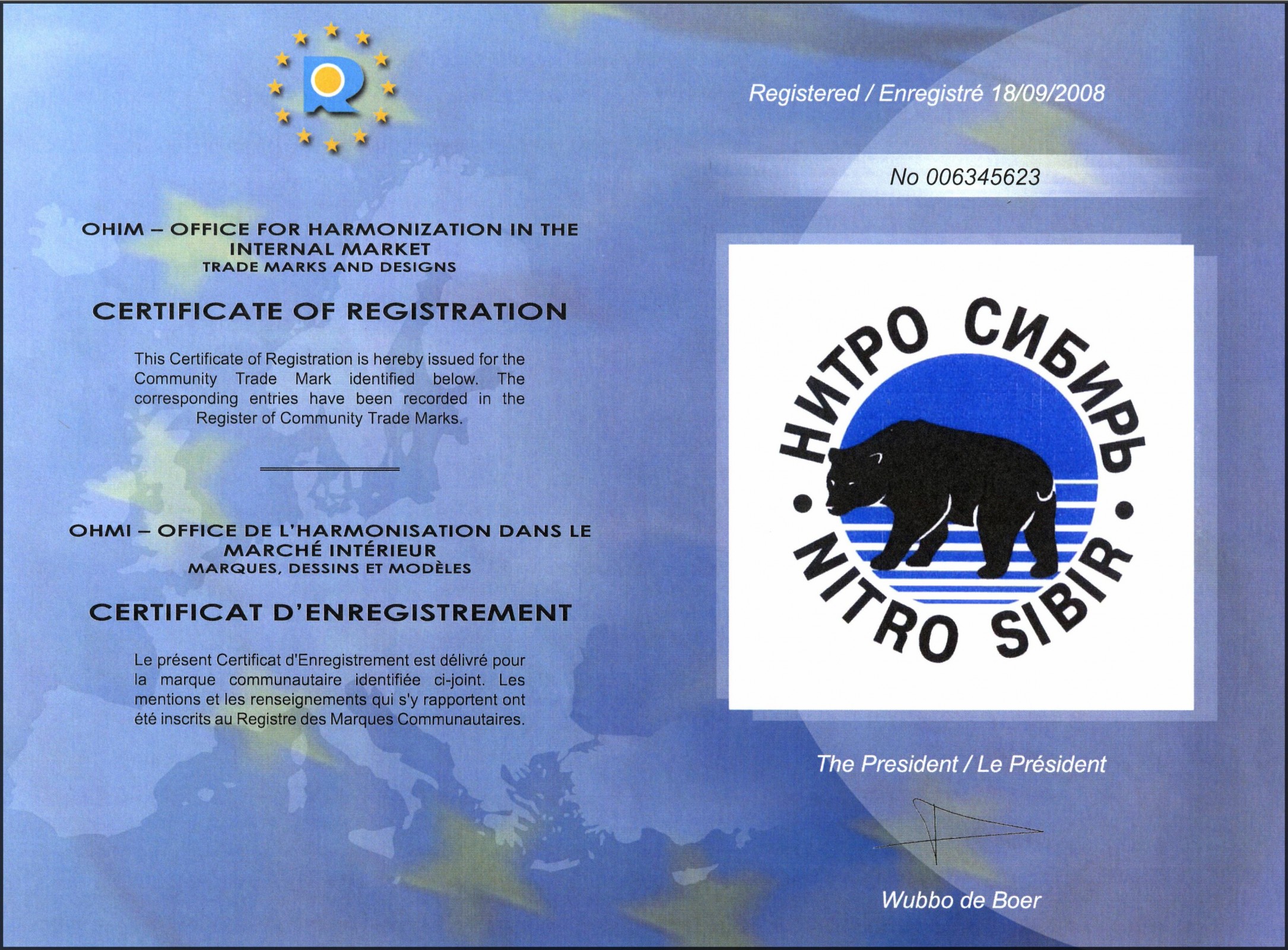 OHIM – OFFICE FOR HARMONIZATION IN THE INTERNAL MARKET
TRADE MARKS AND DESIGNS

CERTIFICATE OF REGISTRATION

This Certificate of Registration is hereby issued for the Community Trade Mark identified below. The corresponding entries have been recorded in the Register of Community Trade Marks.

OHMI – OFFICE DE L'HARMONISATION DANS LE MARCHÉ INTÉRIEUR
MARQUES, DESSINS ET MODÈLES

CERTIFICAT D'ENREGISTREMENT

Le présent Certificat d'Enregistrement est délivré pour la marque communautaire identifiée ci-joint. Les mentions et les renseignements qui s'y rapportent ont été inscrits au Registre des Marques Communautaires.

Registered / Enregistré 18/09/2008

No 006345623

НИТРО СИБИРЬ
NITRO SIBIR

The President / Le Président

Wubbo de Boer